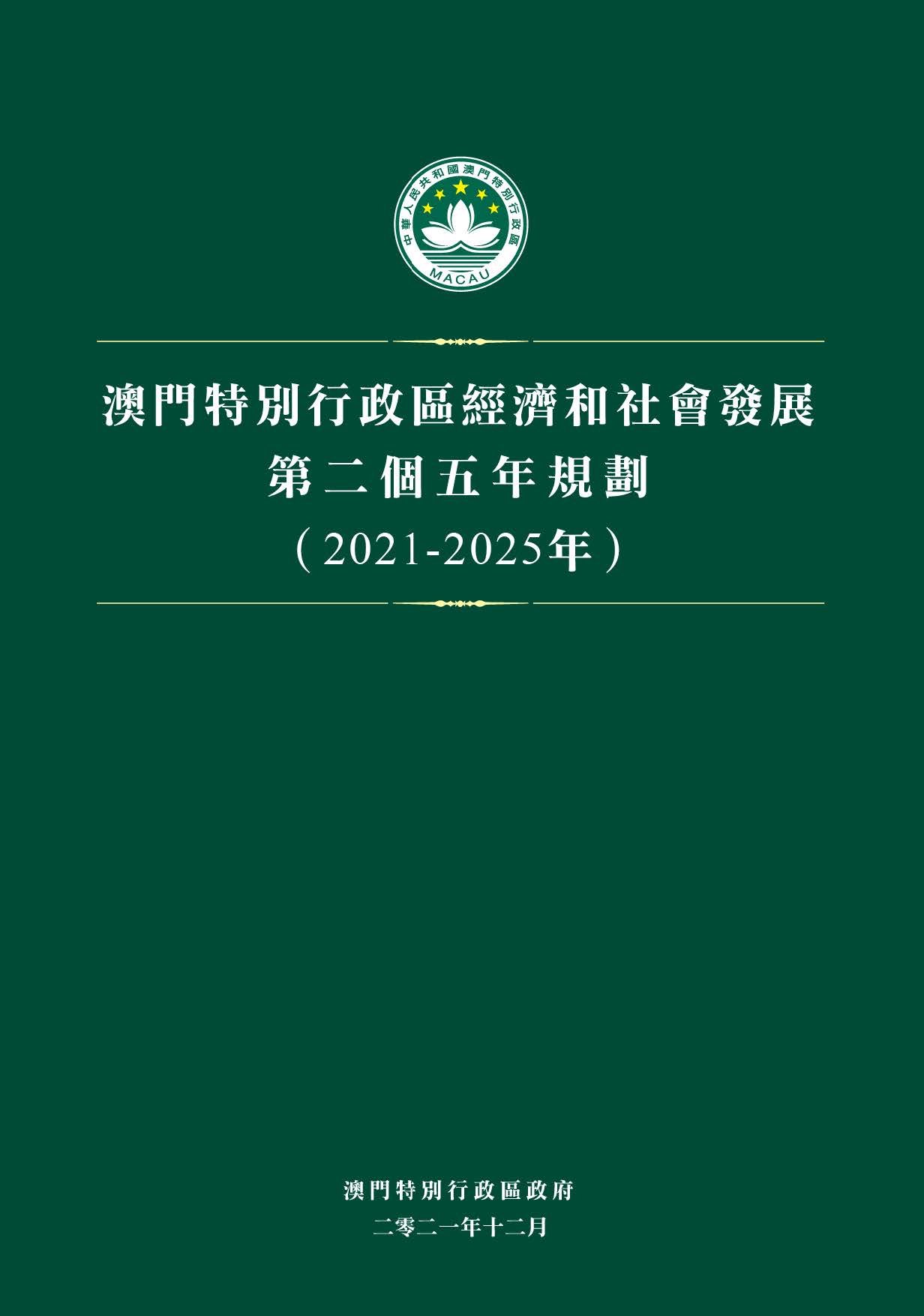 中華人民共和國澳門特別行政區
MACAU

澳門特別行政區經濟和社會發展
第二個五年規劃
（2021-2025年）

澳門特別行政區政府
二零二一年十二月